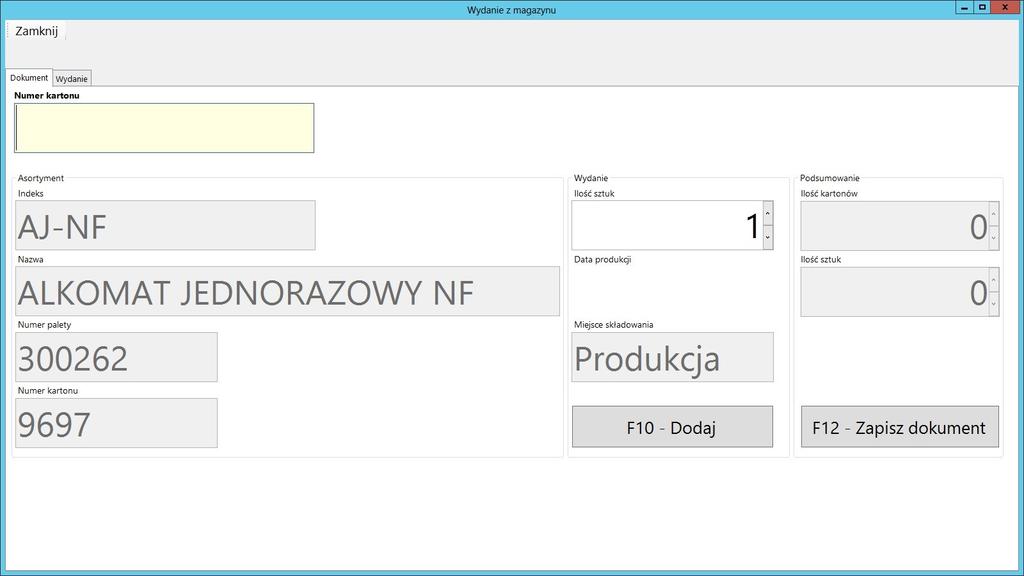 Wydanie z magazynu

Zamknij

Dokument
Wydanie

Numer kartonu

Asortyment
Indeks
AJ-NF
Nazwa
ALKOMAT JEDNORAZOWY NF
Numer palety
300262
Numer kartonu
9697

Wydanie
Ilość sztuk
1
Data produkcji
Miejsce składowania
Produkcja
F10 - Dodaj

Podsumowanie
Ilość kartonów
0
Ilość sztuk
0
F12 - Zapisz dokument